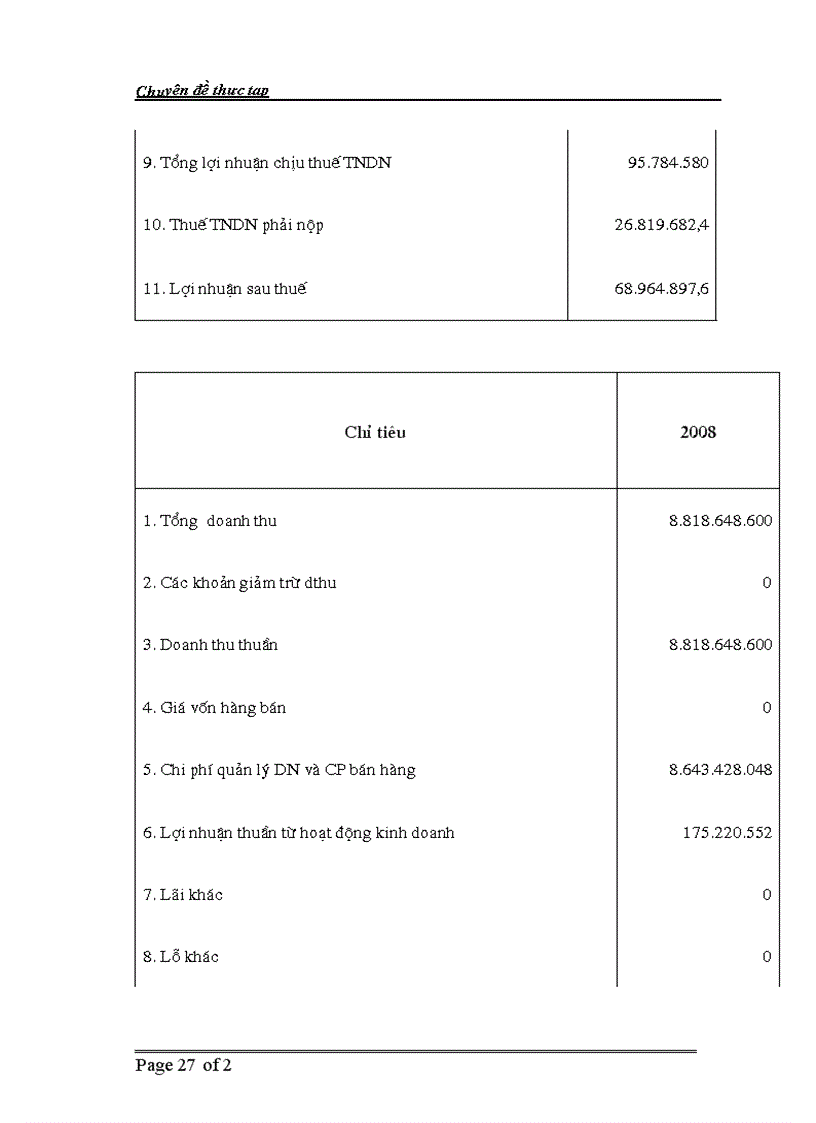 Chuyên đề thực tạp

|  |  |
|---|---|
| 9. Tổng lợi nhuận chịu thuế TNDN | 95.784.580 |
| 10. Thuế TNDN phải nộp | 26.819.682,4 |
| 11. Lợi nhuận sau thuế | 68.964.897,6 |

| Chỉ tiêu | 2008 |
|---|---|
| 1. Tổng doanh thu | 8.818.648.600 |
| 2. Các khoản giảm trừ dthu | 0 |
| 3. Doanh thu thuần | 8.818.648.600 |
| 4. Giá vốn hàng bán | 0 |
| 5. Chi phí quản lý DN và CP bán hàng | 8.643.428.048 |
| 6. Lợi nhuận thuần từ hoạt động kinh doanh | 175.220.552 |
| 7. Lãi khác | 0 |
| 8. Lỗ khác | 0 |

Page 27 of 2